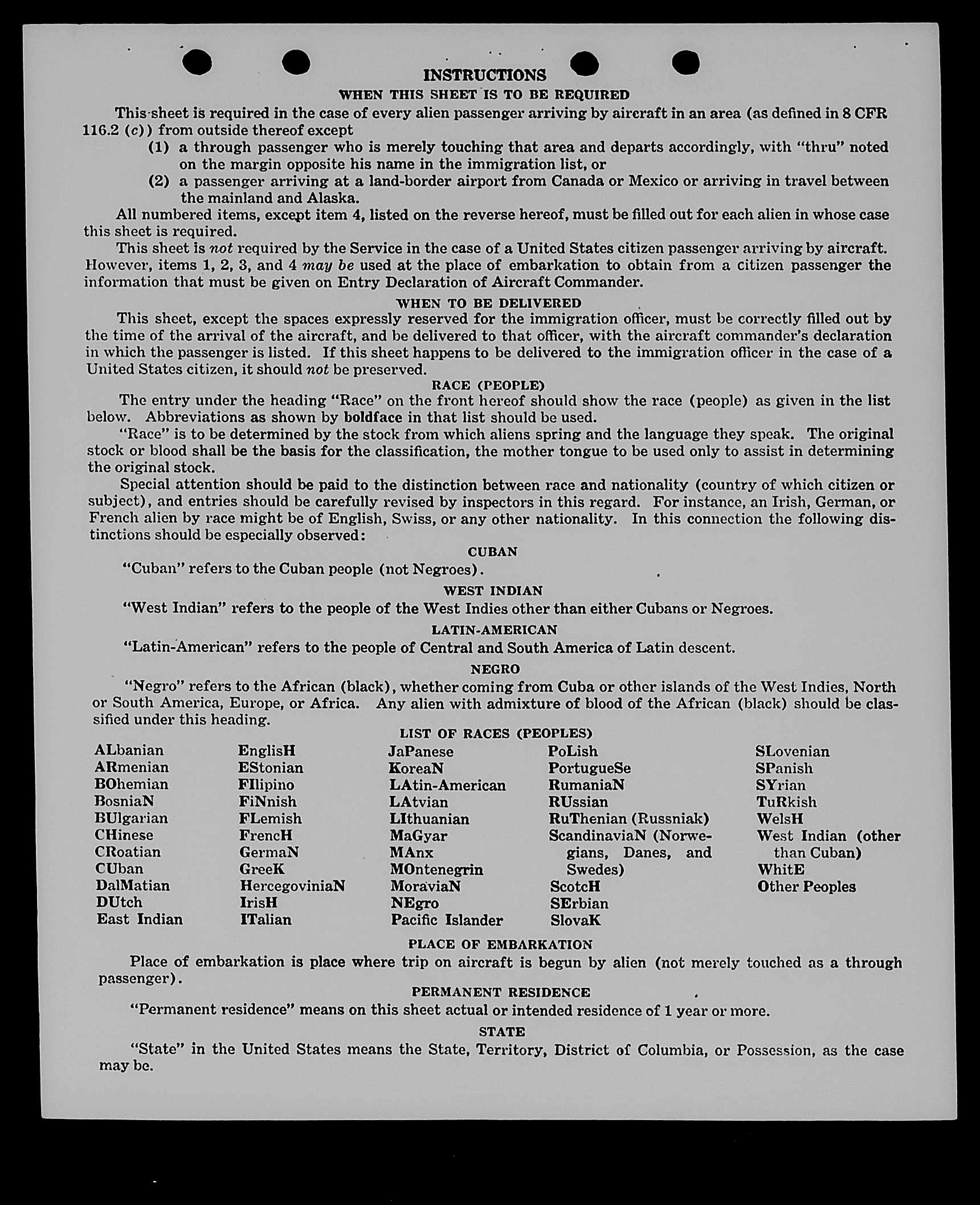 INSTRUCTIONS

WHEN THIS SHEET IS TO BE REQUIRED

This sheet is required in the case of every alien passenger arriving by aircraft in an area (as defined in 8 CFR 116.2 (c)) from outside thereof except

(1) a through passenger who is merely touching that area and departs accordingly, with "thru" noted on the margin opposite his name in the immigration list, or

(2) a passenger arriving at a land-border airport from Canada or Mexico or arriving in travel between the mainland and Alaska.

All numbered items, except item 4, listed on the reverse hereof, must be filled out for each alien in whose case this sheet is required.

This sheet is not required by the Service in the case of a United States citizen passenger arriving by aircraft. However, items 1, 2, 3, and 4 may be used at the place of embarkation to obtain from a citizen passenger the information that must be given on Entry Declaration of Aircraft Commander.

WHEN TO BE DELIVERED

This sheet, except the spaces expressly reserved for the immigration officer, must be correctly filled out by the time of the arrival of the aircraft, and be delivered to that officer, with the aircraft commander's declaration in which the passenger is listed. If this sheet happens to be delivered to the immigration officer in the case of a United States citizen, it should not be preserved.

RACE (PEOPLE)

The entry under the heading "Race" on the front hereof should show the race (people) as given in the list below. Abbreviations as shown by boldface in that list should be used.

"Race" is to be determined by the stock from which aliens spring and the language they speak. The original stock or blood shall be the basis for the classification, the mother tongue to be used only to assist in determining the original stock.

Special attention should be paid to the distinction between race and nationality (country of which citizen or subject), and entries should be carefully revised by inspectors in this regard. For instance, an Irish, German, or French alien by race might be of English, Swiss, or any other nationality. In this connection the following distinctions should be especially observed:

CUBAN

"Cuban" refers to the Cuban people (not Negroes).

WEST INDIAN

"West Indian" refers to the people of the West Indies other than either Cubans or Negroes.

LATIN-AMERICAN

"Latin-American" refers to the people of Central and South America of Latin descent.

NEGRO

"Negro" refers to the African (black), whether coming from Cuba or other islands of the West Indies, North or South America, Europe, or Africa. Any alien with admixture of blood of the African (black) should be classified under this heading.

LIST OF RACES (PEOPLES)

ALbanian
ARmenian
BOhemian
BosniaN
BUlgarian
CHinese
CRoatian
CUban
DalMatian
DUtch
East Indian

EnglisH
EStonian
FIlipino
FiNnish
FLemish
FrencH
GermaN
GreeK
HercegoviniaN
IrisH
ITalian

JaPanese
KoreaN
LAtin-American
LAtvian
LIthuanian
MaGyar
MAnx
MOntenegrin
MoraviaN
NEgro
Pacific Islander

PoLish
PortugueSe
RumaniaN
RUssian
RuThenian (Russniak)
ScandinaviaN (Norwegians, Danes, and Swedes)
ScotcH
SErbian
SlovaK

SLovenian
SPanish
SYrian
TuRkish
WelsH
West Indian (other than Cuban)
WhitE
Other Peoples

PLACE OF EMBARKATION

Place of embarkation is place where trip on aircraft is begun by alien (not merely touched as a through passenger).

PERMANENT RESIDENCE

"Permanent residence" means on this sheet actual or intended residence of 1 year or more.

STATE

"State" in the United States means the State, Territory, District of Columbia, or Possession, as the case may be.